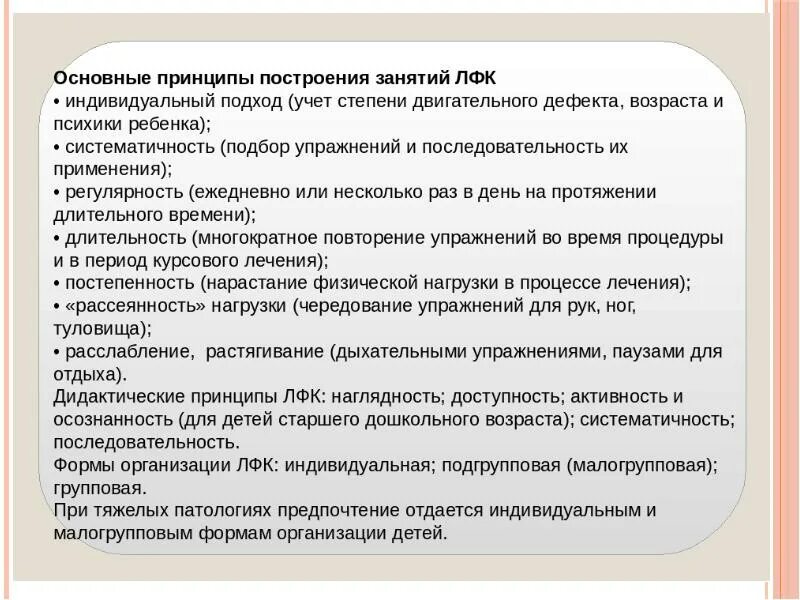 Основные принципы построения занятий ЛФК
• индивидуальный подход (учет степени двигательного дефекта, возраста и психики ребенка);
• систематичность (подбор упражнений и последовательность их применения);
• регулярность (ежедневно или несколько раз в день на протяжении длительного времени);
• длительность (многократное повторение упражнений во время процедуры и в период курсового лечения);
• постепенность (нарастание физической нагрузки в процессе лечения);
• «рассеянность» нагрузки (чередование упражнений для рук, ног, туловища);
• расслабление, растягивание (дыхательными упражнениями, паузами для отдыха).
Дидактические принципы ЛФК: наглядность; доступность; активность и осознанность (для детей старшего дошкольного возраста); систематичность; последовательность.
Формы организации ЛФК: индивидуальная; подгрупповая (малогрупповая); групповая.
При тяжелых патологиях предпочтение отдается индивидуальным и малогрупповым формам организации детей.